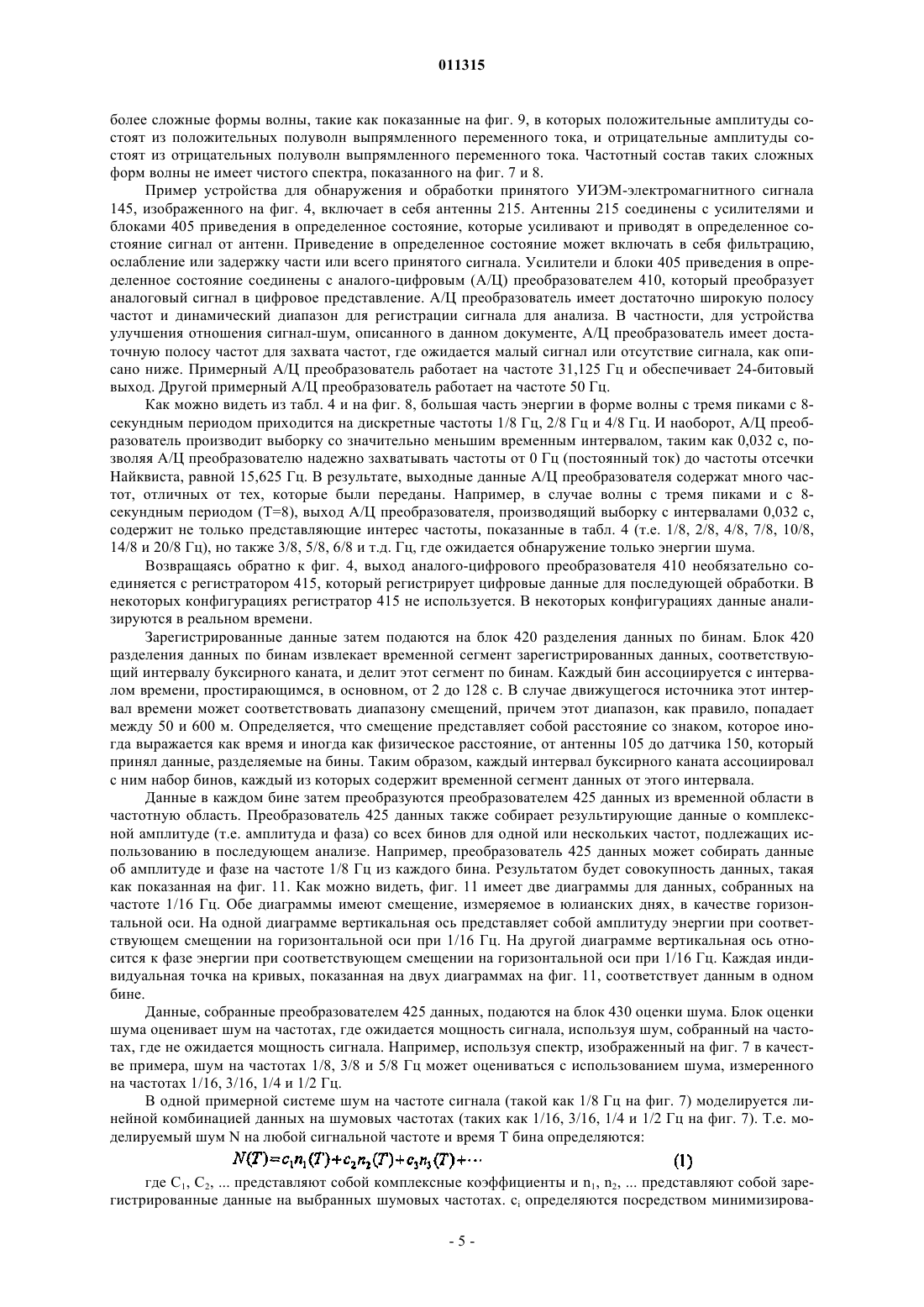 011315

более сложные формы волны, такие как показанные на фиг. 9, в которых положительные амплитуды состоят из положительных полуволн выпрямленного переменного тока, и отрицательные амплитуды состоят из отрицательных полуволн выпрямленного переменного тока. Частотный состав таких сложных форм волны не имеет чистого спектра, показанного на фиг. 7 и 8.

Пример устройства для обнаружения и обработки принятого УИЭМ-электромагнитного сигнала 145, изображенного на фиг. 4, включает в себя антенны 215. Антенны 215 соединены с усилителями и блоками 405 приведения в определенное состояние, которые усиливают и приводят в определенное состояние сигнал от антенн. Приведение в определенное состояние может включать в себя фильтрацию, ослабление или задержку части или всего принятого сигнала. Усилители и блоки 405 приведения в определенное состояние соединены с аналого-цифровым (А/Ц) преобразователем 410, который преобразует аналоговый сигнал в цифровое представление. А/Ц преобразователь имеет достаточно широкую полосу частот и динамический диапазон для регистрации сигнала для анализа. В частности, для устройства улучшения отношения сигнал-шум, описанного в данном документе, А/Ц преобразователь имеет достаточную полосу частот для захвата частот, где ожидается малый сигнал или отсутствие сигнала, как описано ниже. Примерный А/Ц преобразователь работает на частоте 31,125 Гц и обеспечивает 24-битовый выход. Другой примерный А/Ц преобразователь работает на частоте 50 Гц.

Как можно видеть из табл. 4 и на фиг. 8, большая часть энергии в форме волны с тремя пиками с 8-секундным периодом приходится на дискретные частоты 1/8 Гц, 2/8 Гц и 4/8 Гц. И наоборот, А/Ц преобразователь производит выборку со значительно меньшим временным интервалом, таким как 0,032 с, позволяя А/Ц преобразователю надежно захватывать частоты от 0 Гц (постоянный ток) до частоты отсечки Найквиста, равной 15,625 Гц. В результате, выходные данные А/Ц преобразователя содержат много частот, отличных от тех, которые были переданы. Например, в случае волны с тремя пиками и с 8-секундным периодом (T=8), выход А/Ц преобразователя, производящий выборку с интервалами 0,032 с, содержит не только представляющие интерес частоты, показанные в табл. 4 (т.е. 1/8, 2/8, 4/8, 7/8, 10/8, 14/8 и 20/8 Гц), но также 3/8, 5/8, 6/8 и т.д. Гц, где ожидается обнаружение только энергии шума.

Возвращаясь обратно к фиг. 4, выход аналого-цифрового преобразователя 410 необязательно соединяется с регистратором 415, который регистрирует цифровые данные для последующей обработки. В некоторых конфигурациях регистратор 415 не используется. В некоторых конфигурациях данные анализируются в реальном времени.

Зарегистрированные данные затем подаются на блок 420 разделения данных по бинам. Блок 420 разделения данных по бинам извлекает временной сегмент зарегистрированных данных, соответствующий интервалу буксирного каната, и делит этот сегмент по бинам. Каждый бин ассоциируется с интервалом времени, простирающимся, в основном, от 2 до 128 с. В случае движущегося источника этот интервал времени может соответствовать диапазону смещений, причем этот диапазон, как правило, попадает между 50 и 600 м. Определяется, что смещение представляет собой расстояние со знаком, которое иногда выражается как время и иногда как физическое расстояние, от антенны 105 до датчика 150, который принял данные, разделяемые на бины. Таким образом, каждый интервал буксирного каната ассоциировал с ним набор бинов, каждый из которых содержит временной сегмент данных от этого интервала.

Данные в каждом бине затем преобразуются преобразователем 425 данных из временной области в частотную область. Преобразователь 425 данных также собирает результирующие данные о комплексной амплитуде (т.е. амплитуда и фаза) со всех бинов для одной или нескольких частот, подлежащих использованию в последующем анализе. Например, преобразователь 425 данных может собирать данные об амплитуде и фазе на частоте 1/8 Гц из каждого бина. Результатом будет совокупность данных, такая как показанная на фиг. 11. Как можно видеть, фиг. 11 имеет две диаграммы для данных, собранных на частоте 1/16 Гц. Обе диаграммы имеют смещение, измеряемое в юлианских днях, в качестве горизонтальной оси. На одной диаграмме вертикальная ось представляет собой амплитуду энергии при соответствующем смещении на горизонтальной оси при 1/16 Гц. На другой диаграмме вертикальная ось относится к фазе энергии при соответствующем смещении на горизонтальной оси при 1/16 Гц. Каждая индивидуальная точка на кривых, показанная на двух диаграммах на фиг. 11, соответствует данным в одном бине.

Данные, собранные преобразователем 425 данных, подаются на блок 430 оценки шума. Блок оценки шума оценивает шум на частотах, где ожидается мощность сигнала, используя шум, собранный на частотах, где не ожидается мощность сигнала. Например, используя спектр, изображенный на фиг. 7 в качестве примера, шум на частотах 1/8, 3/8 и 5/8 Гц может оцениваться с использованием шума, измеренного на частотах 1/16, 3/16, 1/4 и 1/2 Гц.

В одной примерной системе шум на частоте сигнала (такой как 1/8 Гц на фиг. 7) моделируется линейной комбинацией данных на шумовых частотах (таких как 1/16, 3/16, 1/4 и 1/2 Гц на фиг. 7). Т.е. моделируемый шум N на любой сигнальной частоте и время T бина определяются:

$N(T)=c_1n_1(T)+c_2n_2(T)+c_3n_3(T)+\cdots$ (1)

где $C_1$, $C_2$, ... представляют собой комплексные коэффициенты и $n_1$, $n_2$, ... представляют собой зарегистрированные данные на выбранных шумовых частотах. $c_i$ определяются посредством минимизирова-

- 5 -